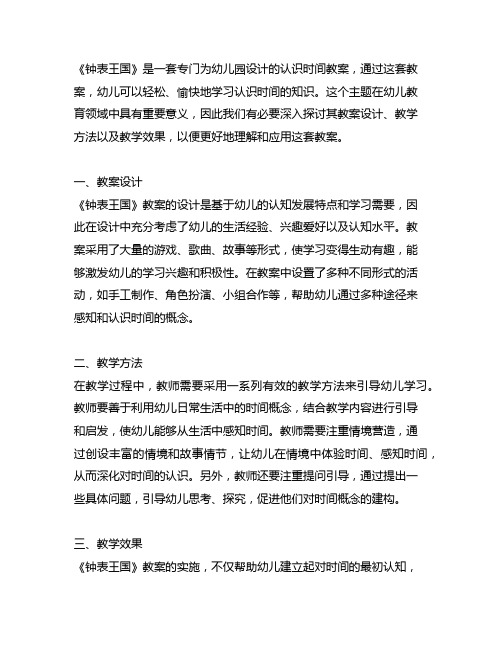 《钟表王国》是一套专门为幼儿园设计的认识时间教案，通过这套教案，幼儿可以轻松、愉快地学习认识时间的知识。这个主题在幼儿教育领域中具有重要意义，因此我们有必要深入探讨其教案设计、教学方法以及教学效果，以便更好地理解和应用这套教案。

一、教案设计
《钟表王国》教案的设计是基于幼儿的认知发展特点和学习需要，因此在设计中充分考虑了幼儿的生活经验、兴趣爱好以及认知水平。教案采用了大量的游戏、歌曲、故事等形式，使学习变得生动有趣，能够激发幼儿的学习兴趣和积极性。在教案中设置了多种不同形式的活动，如手工制作、角色扮演、小组合作等，帮助幼儿通过多种途径来感知和认识时间的概念。

二、教学方法
在教学过程中，教师需要采用一系列有效的教学方法来引导幼儿学习。教师要善于利用幼儿日常生活中的时间概念，结合教学内容进行引导和启发，使幼儿能够从生活中感知时间。教师需要注重情境营造，通过创设丰富的情境和故事情节，让幼儿在情境中体验时间、感知时间，从而深化对时间的认识。另外，教师还要注重提问引导，通过提出一些具体问题，引导幼儿思考、探究，促进他们对时间概念的建构。

三、教学效果
《钟表王国》教案的实施，不仅帮助幼儿建立起对时间的最初认知，